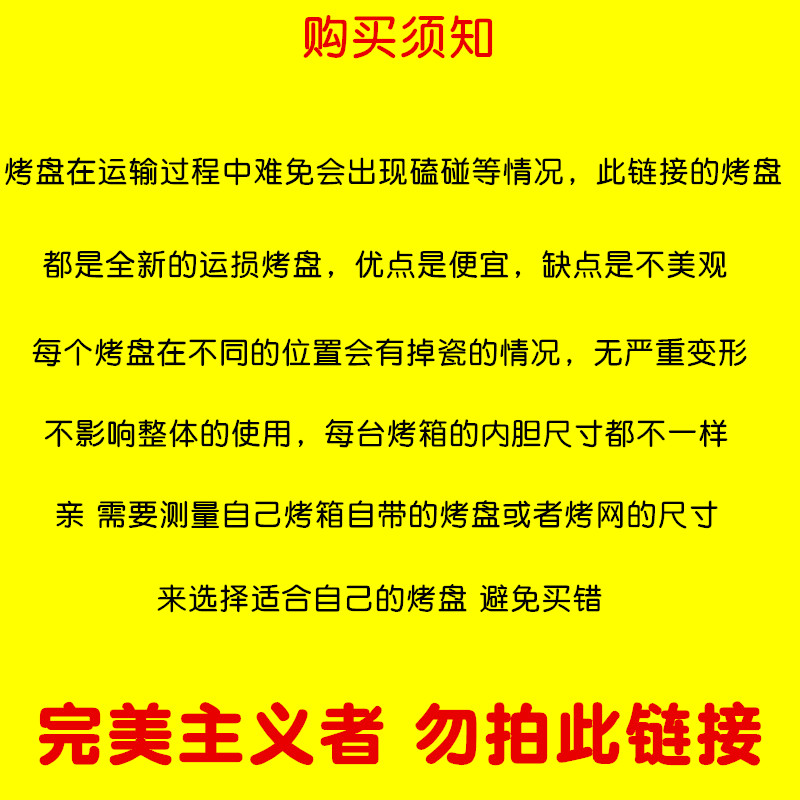 购买须知

烤盘在运输过程中难免会出现磕碰等情况，此链接的烤盘

都是全新的运损烤盘，优点是便宜，缺点是不美观

每个烤盘在不同的位置会有掉瓷的情况，无严重变形

不影响整体的使用，每台烤箱的内胆尺寸都不一样

亲 需要测量自己烤箱自带的烤盘或者烤网的尺寸

来选择适合自己的烤盘 避免买错

完美主义者 勿拍此链接